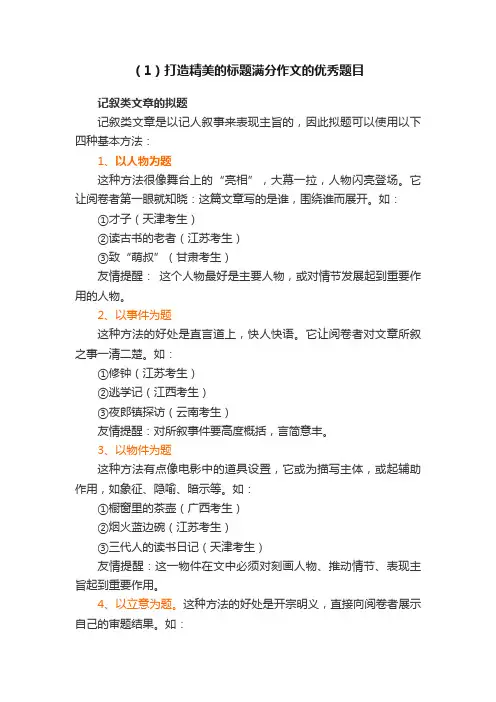 （1）打造精美的标题满分作文的优秀题目

记叙类文章的拟题

记叙类文章是以记人叙事来表现主旨的，因此拟题可以使用以下四种基本方法：

1、以人物为题

这种方法很像舞台上的“亮相”，大幕一拉，人物闪亮登场。它让阅卷者第一眼就知晓：这篇文章写的是谁，围绕谁而展开。如：

①才子（天津考生）

②读古书的老者（江苏考生）

③致“萌叔”（甘肃考生）

友情提醒： 这个人物最好是主要人物，或对情节发展起到重要作用的人物。

2、以事件为题

这种方法的好处是直言道上，快人快语。它让阅卷者对文章所叙之事一清二楚。如：

①修钟（江苏考生）

②逃学记（江西考生）

③夜郎镇探访（云南考生）

友情提醒：对所叙事件要高度概括，言简意丰。

3、以物件为题

这种方法有点像电影中的道具设置，它或为描写主体，或起辅助作用，如象征、隐喻、暗示等。如：

①橱窗里的茶壶（广西考生）

②烟火蓝边碗（江苏考生）

③三代人的读书日记（天津考生）

友情提醒：这一物件在文中必须对刻画人物、推动情节、表现主旨起到重要作用。

4、以立意为题。这种方法的好处是开宗明义，直接向阅卷者展示自己的审题结果。如：